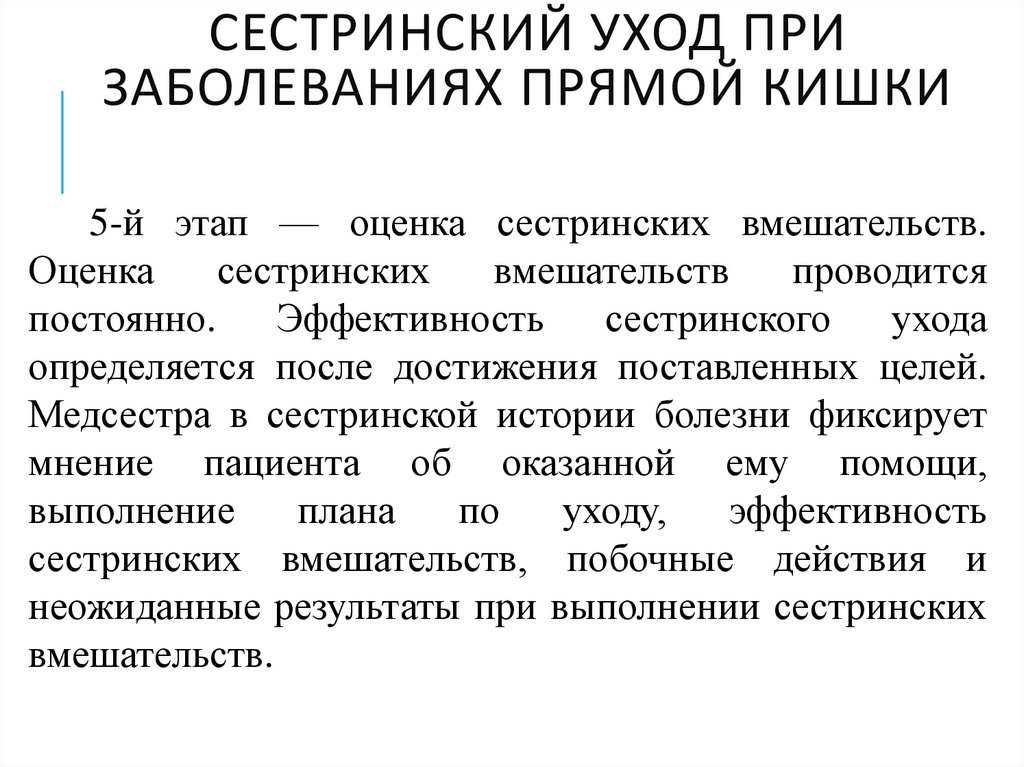 СЕСТРИНСКИЙ УХОД ПРИ ЗАБОЛЕВАНИЯХ ПРЯМОЙ КИШКИ

5-й этап — оценка сестринских вмешательств. Оценка сестринских вмешательств проводится постоянно. Эффективность сестринского ухода определяется после достижения поставленных целей. Медсестра в сестринской истории болезни фиксирует мнение пациента об оказанной ему помощи, выполнение плана по уходу, эффективность сестринских вмешательств, побочные действия и неожиданные результаты при выполнении сестринских вмешательств.